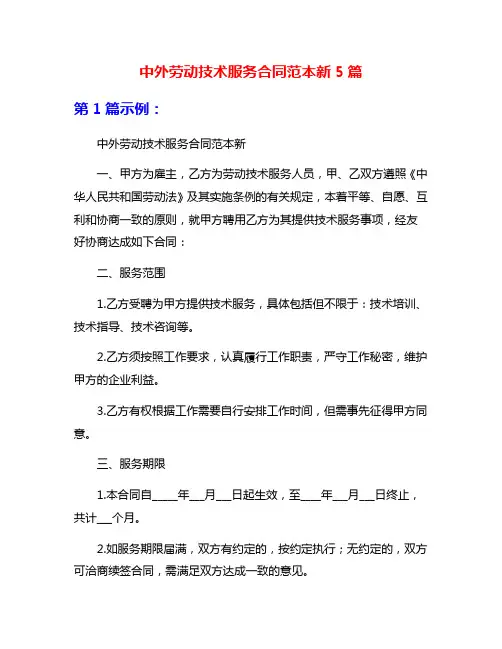 中外劳动技术服务合同范本新 5 篇

第 1 篇示例：

中外劳动技术服务合同范本新

一、甲方为雇主，乙方为劳动技术服务人员，甲、乙双方遵照《中华人民共和国劳动法》及其实施条例的有关规定，本着平等、自愿、互利和协商一致的原则，就甲方聘用乙方为其提供技术服务事项，经友好协商达成如下合同：

二、服务范围

1.乙方受聘为甲方提供技术服务，具体包括但不限于：技术培训、技术指导、技术咨询等。

2.乙方须按照工作要求，认真履行工作职责，严守工作秘密，维护甲方的企业利益。

3.乙方有权根据工作需要自行安排工作时间，但需事先征得甲方同意。

三、服务期限

1.本合同自_____年___月___日起生效，至____年___月___日终止，共计___个月。

2.如服务期限届满，双方有约定的，按约定执行；无约定的，双方可洽商续签合同，需满足双方达成一致的意见。